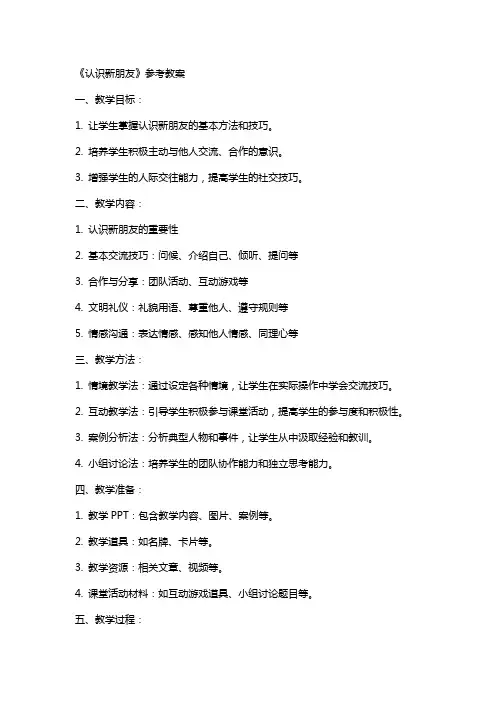 《认识新朋友》参考教案

一、教学目标：

1. 让学生掌握认识新朋友的基本方法和技巧。

2. 培养学生积极主动与他人交流、合作的意识。

3. 增强学生的人际交往能力，提高学生的社交技巧。

二、教学内容：

1. 认识新朋友的重要性

2. 基本交流技巧：问候、介绍自己、倾听、提问等

3. 合作与分享：团队活动、互动游戏等

4. 文明礼仪：礼貌用语、尊重他人、遵守规则等

5. 情感沟通：表达情感、感知他人情感、同理心等

三、教学方法：

1. 情境教学法：通过设定各种情境，让学生在实际操作中学会交流技巧。

2. 互动教学法：引导学生积极参与课堂活动，提高学生的参与度和积极性。

3. 案例分析法：分析典型人物和事件，让学生从中汲取经验和教训。

4. 小组讨论法：培养学生的团队协作能力和独立思考能力。

四、教学准备：

1. 教学 PPT：包含教学内容、图片、案例等。

2. 教学道具：如名牌、卡片等。

3. 教学资源：相关文章、视频等。

4. 课堂活动材料：如互动游戏道具、小组讨论题目等。

五、教学过程：